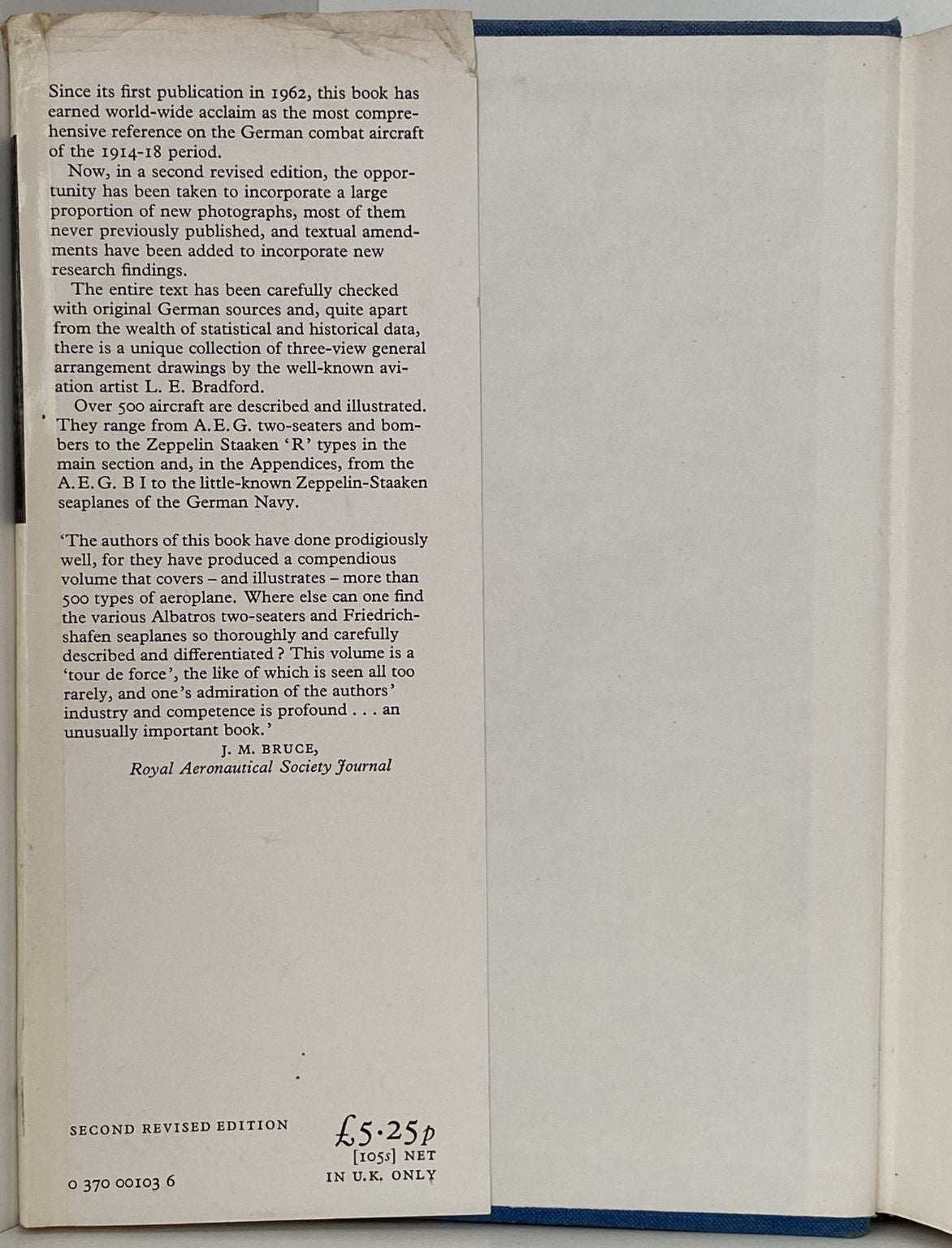 Since its first publication in 1962, this book has earned world-wide acclaim as the most comprehensive reference on the German combat aircraft of the 1914-18 period.

Now, in a second revised edition, the opportunity has been taken to incorporate a large proportion of new photographs, most of them never previously published, and textual amendments have been added to incorporate new research findings.

The entire text has been carefully checked with original German sources and, quite apart from the wealth of statistical and historical data, there is a unique collection of three-view general arrangement drawings by the well-known aviation artist L. E. Bradford.

Over 500 aircraft are described and illustrated. They range from A.E.G. two-seaters and bombers to the Zeppelin Staaken 'R' types in the main section and, in the Appendices, from the A.E.G. B I to the little-known Zeppelin-Staaken seaplanes of the German Navy.

'The authors of this book have done prodigiously well, for they have produced a compendious volume that covers – and illustrates – more than 500 types of aeroplane. Where else can one find the various Albatros two-seaters and Friedrichshafen seaplanes so thoroughly and carefully described and differentiated? This volume is a 'tour de force', the like of which is seen all too rarely, and one's admiration of the authors' industry and competence is profound . . . an unusually important book.'

J. M. BRUCE,
Royal Aeronautical Society Journal

SECOND REVISED EDITION

£5·25p
[105s] NET
IN U.K. ONLY

0 370 00103 6